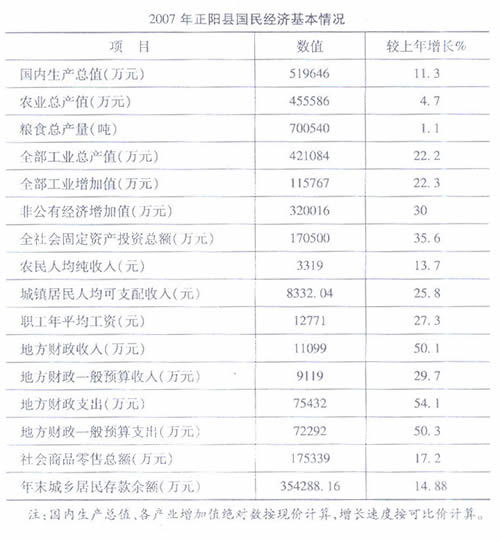 2007 年正阳县国民经济基本情况

| 项　目 | 数值 | 较上年增长% |
|---|---|---|
| 国内生产总值(万元) | 519646 | 11.3 |
| 农业总产值(万元) | 455586 | 4.7 |
| 粮食总产量(吨) | 700540 | 1.1 |
| 全部工业总产值(万元) | 421084 | 22.2 |
| 全部工业增加值(万元) | 115767 | 22.3 |
| 非公有经济增加值(万元) | 320016 | 30 |
| 全社会固定资产投资总额(万元) | 170500 | 35.6 |
| 农民人均纯收入(元) | 3319 | 13.7 |
| 城镇居民人均可支配收入(元) | 8332.04 | 25.8 |
| 职工年平均工资(元) | 12771 | 27.3 |
| 地方财政收入(万元) | 11099 | 50.1 |
| 地方财政一般预算收入(万元) | 9119 | 29.7 |
| 地方财政支出(万元) | 75432 | 54.1 |
| 地方财政一般预算支出(万元) | 72292 | 50.3 |
| 社会商品零售总额(万元) | 175339 | 17.2 |
| 年末城乡居民存款余额(万元) | 354288.16 | 14.88 |

注:国内生产总值、各产业增加值绝对数按现价计算,增长速度按可比价计算。